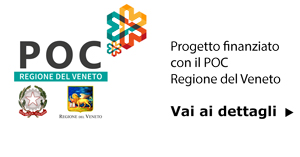 POC
REGIONE DEL VENETO

REGIONE DEL VENETO

Progetto finanziato con il POC Regione del Veneto

Vai ai dettagli ▶